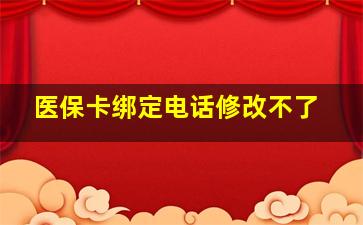 医保卡绑定电话修改不了